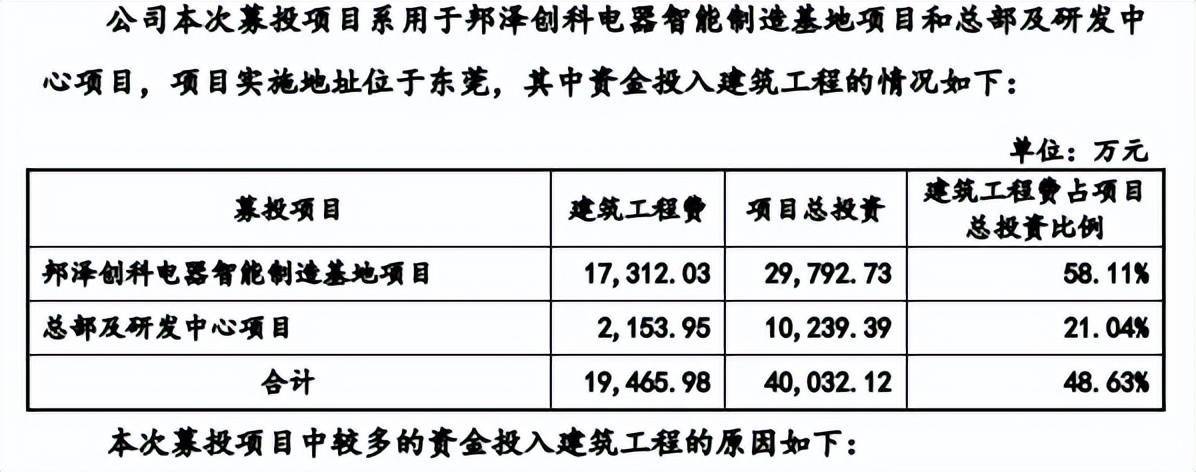 公司本次募投项目系用于邦泽创科电器智能制造基地项目和总部及研发中心项目，项目实施地址位于东莞，其中资金投入建筑工程的情况如下：

单位：万元

| 募投项目 | 建筑工程费 | 项目总投资 | 建筑工程费占项目总投资比例 |
|---|---|---|---|
| 邦泽创科电器智能制造基地项目 | 17,312.03 | 29,792.73 | 58.11% |
| 总部及研发中心项目 | 2,153.95 | 10,239.39 | 21.04% |
| 合计 | 19,465.98 | 40,032.12 | 48.63% |

本次募投项目中较多的资金投入建筑工程的原因如下：